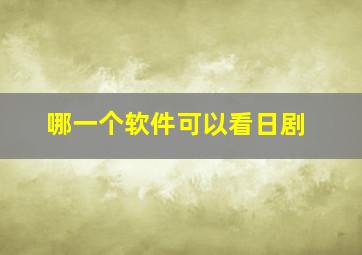 哪一个软件可以看日剧